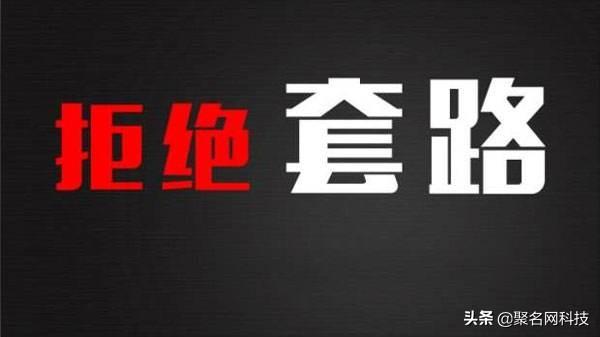 拒绝 套路

头条 @聚名网科技